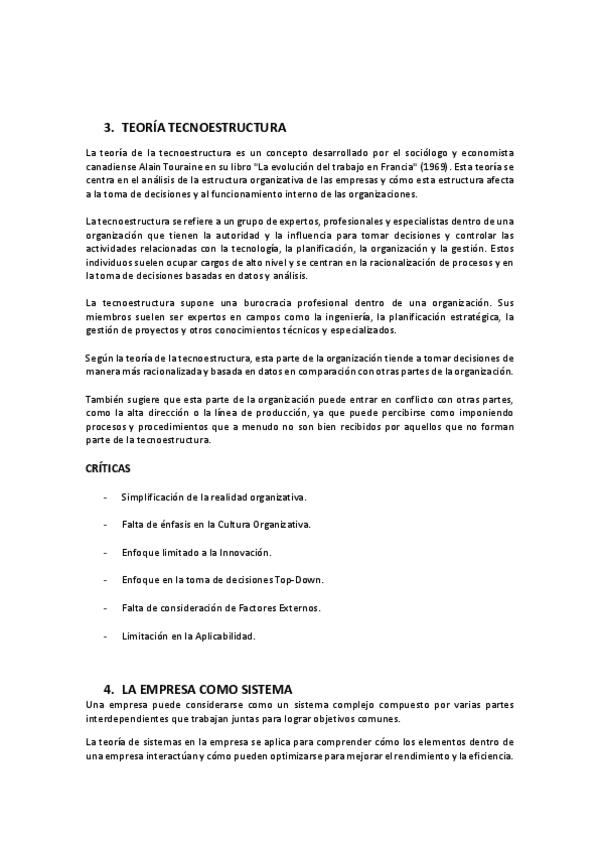 3. TEORÍA TECNOESTRUCTURA

La teoría de la tecnoestructura es un concepto desarrollado por el sociólogo y economista canadiense Alain Touraine en su libro "La evolución del trabajo en Francia" (1969). Esta teoría se centra en el análisis de la estructura organizativa de las empresas y cómo esta estructura afecta a la toma de decisiones y al funcionamiento interno de las organizaciones.

La tecnoestructura se refiere a un grupo de expertos, profesionales y especialistas dentro de una organización que tienen la autoridad y la influencia para tomar decisiones y controlar las actividades relacionadas con la tecnología, la planificación, la organización y la gestión. Estos individuos suelen ocupar cargos de alto nivel y se centran en la racionalización de procesos y en la toma de decisiones basadas en datos y análisis.

La tecnoestructura supone una burocracia profesional dentro de una organización. Sus miembros suelen ser expertos en campos como la ingeniería, la planificación estratégica, la gestión de proyectos y otros conocimientos técnicos y especializados.

Según la teoría de la tecnoestructura, esta parte de la organización tiende a tomar decisiones de manera más racionalizada y basada en datos en comparación con otras partes de la organización.

También sugiere que esta parte de la organización puede entrar en conflicto con otras partes, como la alta dirección o la línea de producción, ya que puede percibirse como imponiendo procesos y procedimientos que a menudo no son bien recibidos por aquellos que no forman parte de la tecnoestructura.

CRÍTICAS

- Simplificación de la realidad organizativa.

- Falta de énfasis en la Cultura Organizativa.

- Enfoque limitado a la Innovación.

- Enfoque en la toma de decisiones Top-Down.

- Falta de consideración de Factores Externos.

- Limitación en la Aplicabilidad.

4. LA EMPRESA COMO SISTEMA
Una empresa puede considerarse como un sistema complejo compuesto por varias partes interdependientes que trabajan juntas para lograr objetivos comunes.

La teoría de sistemas en la empresa se aplica para comprender cómo los elementos dentro de una empresa interactúan y cómo pueden optimizarse para mejorar el rendimiento y la eficiencia.